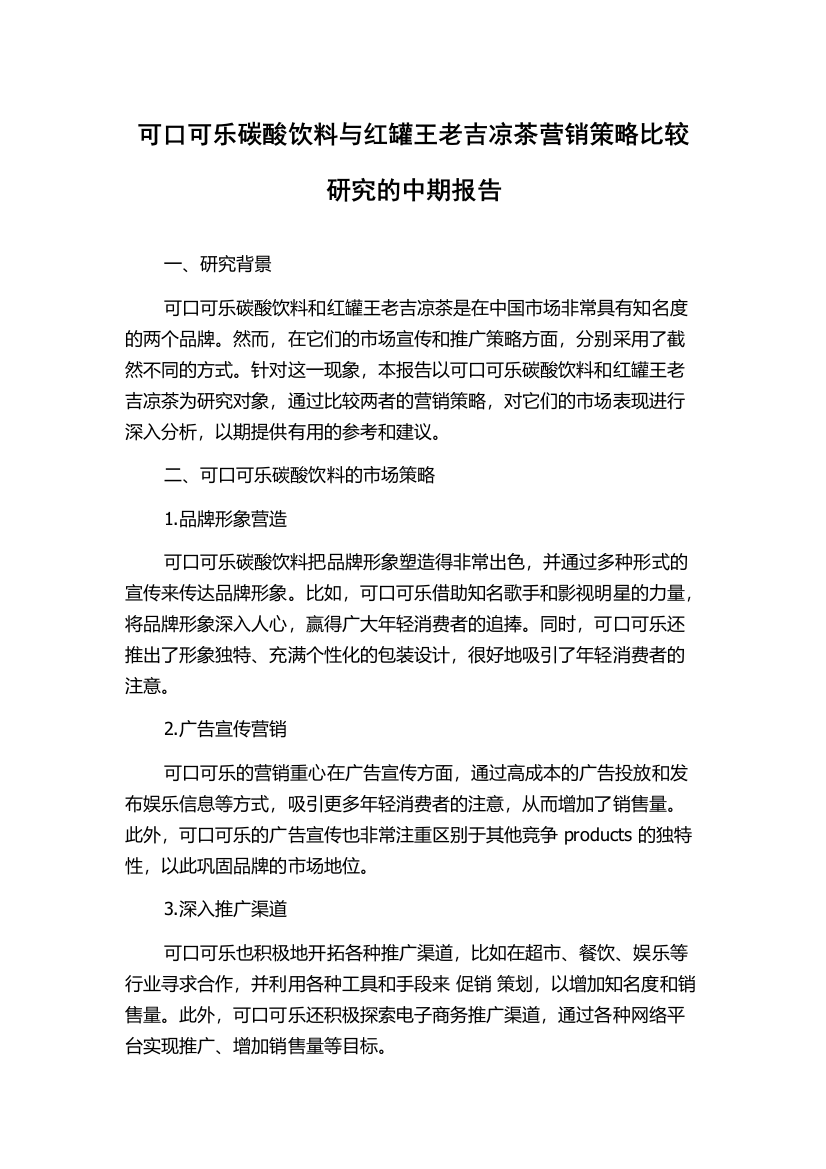 可口可乐碳酸饮料与红罐王老吉凉茶营销策略比较研究的中期报告

一、研究背景

可口可乐碳酸饮料和红罐王老吉凉茶是在中国市场非常具有知名度的两个品牌。然而，在它们的市场宣传和推广策略方面，分别采用了截然不同的方式。针对这一现象，本报告以可口可乐碳酸饮料和红罐王老吉凉茶为研究对象，通过比较两者的营销策略，对它们的市场表现进行深入分析，以期提供有用的参考和建议。

二、可口可乐碳酸饮料的市场策略

1.品牌形象营造

可口可乐碳酸饮料把品牌形象塑造得非常出色，并通过多种形式的宣传来传达品牌形象。比如，可口可乐借助知名歌手和影视明星的力量，将品牌形象深入人心，赢得广大年轻消费者的追捧。同时，可口可乐还推出了形象独特、充满个性化的包装设计，很好地吸引了年轻消费者的注意。

2.广告宣传营销

可口可乐的营销重心在广告宣传方面，通过高成本的广告投放和发布娱乐信息等方式，吸引更多年轻消费者的注意，从而增加了销售量。此外，可口可乐的广告宣传也非常注重区别于其他竞争 products 的独特性，以此巩固品牌的市场地位。

3.深入推广渠道

可口可乐也积极地开拓各种推广渠道，比如在超市、餐饮、娱乐等行业寻求合作，并利用各种工具和手段来 促销 策划，以增加知名度和销售量。此外，可口可乐还积极探索电子商务推广渠道，通过各种网络平台实现推广、增加销售量等目标。